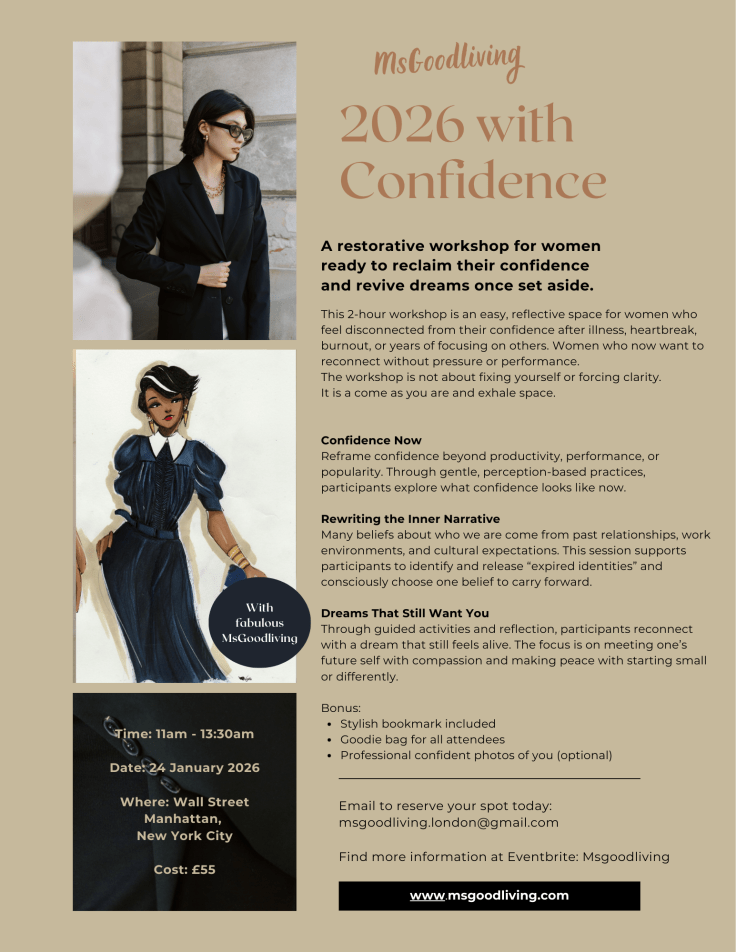 MsGoodliving

2026 with Confidence

A restorative workshop for women ready to reclaim their confidence and revive dreams once set aside.

This 2-hour workshop is an easy, reflective space for women who feel disconnected from their confidence after illness, heartbreak, burnout, or years of focusing on others. Women who now want to reconnect without pressure or performance.
The workshop is not about fixing yourself or forcing clarity.
It is a come as you are and exhale space.

Confidence Now
Reframe confidence beyond productivity, performance, or popularity. Through gentle, perception-based practices, participants explore what confidence looks like now.

Rewriting the Inner Narrative
Many beliefs about who we are come from past relationships, work environments, and cultural expectations. This session supports participants to identify and release "expired identities" and consciously choose one belief to carry forward.

Dreams That Still Want You
Through guided activities and reflection, participants reconnect with a dream that still feels alive. The focus is on meeting one's future self with compassion and making peace with starting small or differently.

Bonus:
• Stylish bookmark included
• Goodie bag for all attendees
• Professional confident photos of you (optional)

Email to reserve your spot today:
msgoodliving.london@gmail.com

Find more information at Eventbrite: Msgoodliving

www.msgoodliving.com

With fabulous MsGoodliving

Time: 11am - 13:30am

Date: 24 January 2026

Where: Wall Street
Manhattan,
New York City

Cost: £55